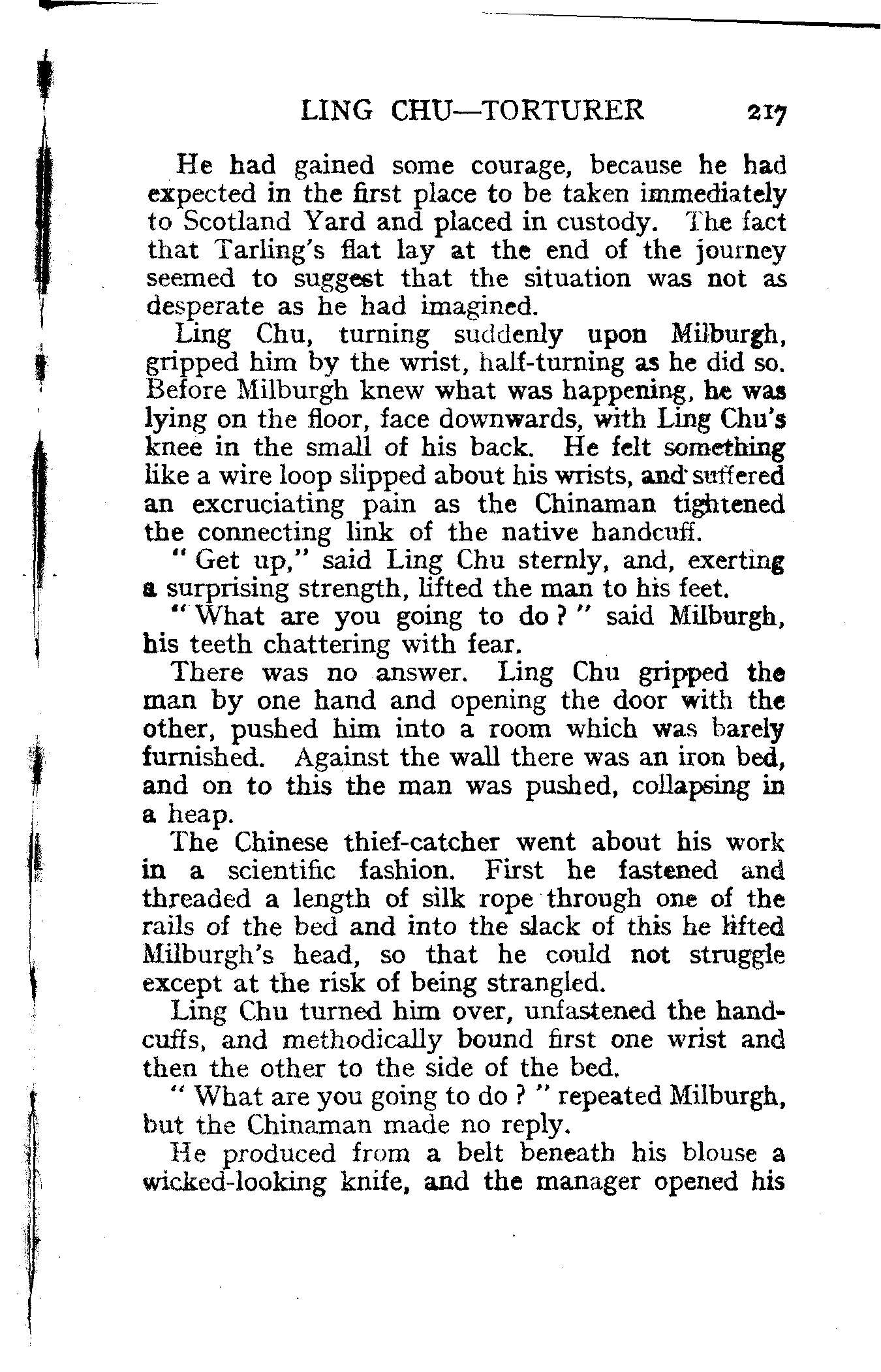 LING CHU—TORTURER 217

He had gained some courage, because he had expected in the first place to be taken immediately to Scotland Yard and placed in custody. The fact that Tarling's flat lay at the end of the journey seemed to suggest that the situation was not as desperate as he had imagined.

Ling Chu, turning suddenly upon Milburgh, gripped him by the wrist, half-turning as he did so. Before Milburgh knew what was happening, he was lying on the floor, face downwards, with Ling Chu's knee in the small of his back. He felt something like a wire loop slipped about his wrists, and suffered an excruciating pain as the Chinaman tightened the connecting link of the native handcuff.

" Get up," said Ling Chu sternly, and, exerting a surprising strength, lifted the man to his feet.

" What are you going to do ? " said Milburgh, his teeth chattering with fear.

There was no answer. Ling Chu gripped the man by one hand and opening the door with the other, pushed him into a room which was barely furnished. Against the wall there was an iron bed, and on to this the man was pushed, collapsing in a heap.

The Chinese thief-catcher went about his work in a scientific fashion. First he fastened and threaded a length of silk rope through one of the rails of the bed and into the slack of this he lifted Milburgh's head, so that he could not struggle except at the risk of being strangled.

Ling Chu turned him over, unfastened the handcuffs, and methodically bound first one wrist and then the other to the side of the bed.

" What are you going to do ? " repeated Milburgh, but the Chinaman made no reply.

He produced from a belt beneath his blouse a wicked-looking knife, and the manager opened his